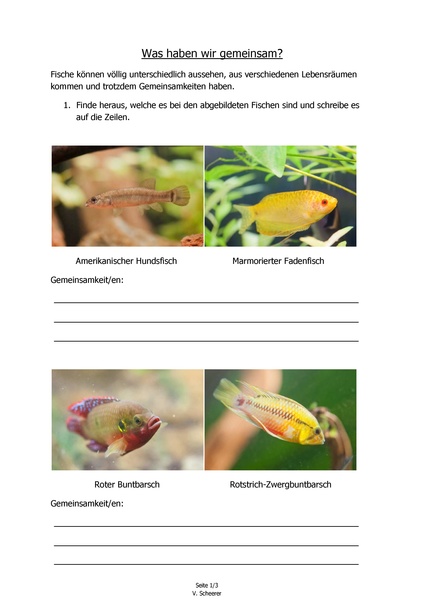 Was haben wir gemeinsam?

Fische können völlig unterschiedlich aussehen, aus verschiedenen Lebensräumen kommen und trotzdem Gemeinsamkeiten haben.

1. Finde heraus, welche es bei den abgebildeten Fischen sind und schreibe es auf die Zeilen.

Amerikanischer Hundsfisch

Marmorierter Fadenfisch

Gemeinsamkeit/en:

____
____
____

Roter Buntbarsch

Rotstrich-Zwergbuntbarsch

Gemeinsamkeit/en:

____
____
____

Seite 1/3
V. Scheerer